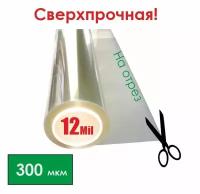 Сверхпрочная!

На отрез

12Mil

300 мкм